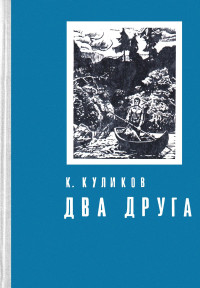 К. КУЛИКОВ
ДВА ДРУГА